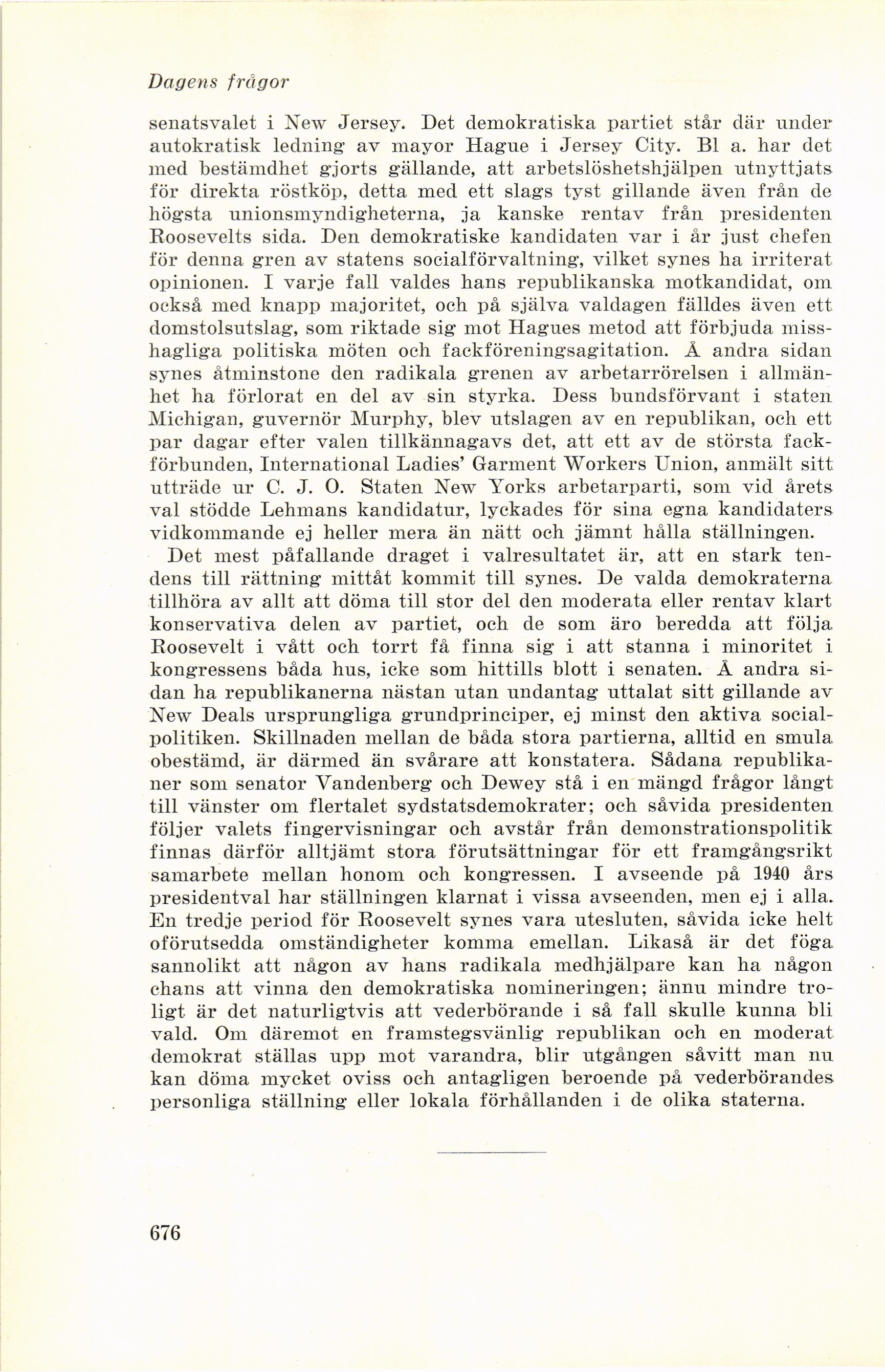 Dagens frågor

senatsvalet i New Jersey. Det demokratiska partiet står där under autokratisk ledning av mayor Hague i Jersey City. Bl a. har det med bestämdhet gjorts gällande, att arbetslöshetshjälpen utnyttjats för direkta röstköp, detta med ett slags tyst gillande även från de högsta unionsmyndigheterna, ja kanske rentav från presidenten Roosevelts sida. Den demokratiske kandidaten var i år just chefen för denna gren av statens socialförvaltning, vilket synes ha irriterat opinionen. I varje fall valdes hans republikanska motkandidat, om också med knapp majoritet, och på själva valdagen fälldes även ett domstolsutslag, som riktade sig mot Hagues metod att förbjuda misshagliga politiska möten och fackföreningsagitation. Å andra sidan synes åtminstone den radikala grenen av arbetarrörelsen i allmänhet ha förlorat en del av sin styrka. Dess bundsförvant i staten Michigan, guvernör Murphy, blev utslagen av en republikan, och ett par dagar efter valen tillkännagavs det, att ett av de största fackförbunden, International Ladies' Garment Workers Union, anmält sitt utträde ur C. J. O. Staten New Yorks arbetarparti, som vid årets val stödde Lehmans kandidatur, lyckades för sina egna kandidaters vidkommande ej heller mera än nätt och jämnt hålla ställningen.

Det mest påfallande draget i valresultatet är, att en stark tendens till rättning mittåt kommit till synes. De valda demokraterna tillhöra av allt att döma till stor del den moderata eller rentav klart konservativa delen av partiet, och de som äro beredda att följa Roosevelt i vått och torrt få finna sig i att stanna i minoritet i kongressens båda hus, icke som hittills blott i senaten. Å andra sidan ha republikanerna nästan utan undantag uttalat sitt gillande av New Deals ursprungliga grundprinciper, ej minst den aktiva socialpolitiken. Skillnaden mellan de båda stora partierna, alltid en smula obestämd, är därmed än svårare att konstatera. Sådana republikaner som senator Vandenberg och Dewey stå i en mängd frågor långt till vänster om flertalet sydstatsdemokrater; och såvida presidenten följer valets fingervisningar och avstår från demonstrationspolitik finnas därför alltjämt stora förutsättningar för ett framgångsrikt samarbete mellan honom och kongressen. I avseende på 1940 års presidentval har ställningen klarnat i vissa avseenden, men ej i alla. En tredje period för Roosevelt synes vara utesluten, såvida icke helt oförutsedda omständigheter komma emellan. Likaså är det föga sannolikt att någon av hans radikala medhjälpare kan ha någon chans att vinna den demokratiska nomineringen; ännu mindre troligt är det naturligtvis att vederbörande i så fall skulle kunna bli vald. Om däremot en framstegsvänlig republikan och en moderat demokrat ställas upp mot varandra, blir utgången såvitt man nu kan döma mycket oviss och antagligen beroende på vederbörandes personliga ställning eller lokala förhållanden i de olika staterna.

676